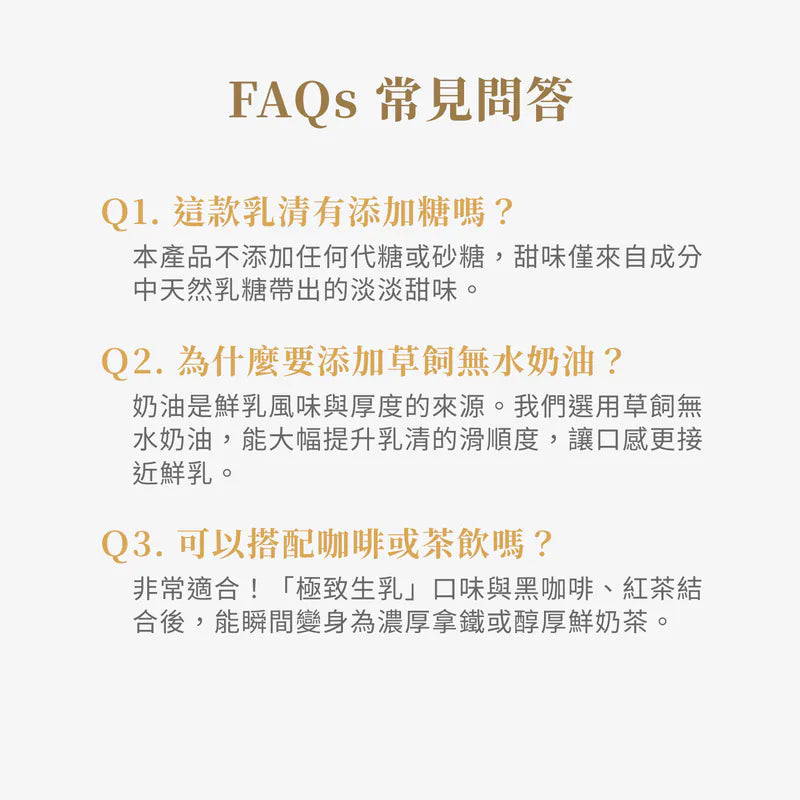 FAQs 常見問答

Q1. 這款乳清有添加糖嗎？

本產品不添加任何代糖或砂糖，甜味僅來自成分中天然乳糖帶出的淡淡甜味。

Q2. 為什麼要添加草飼無水奶油？

奶油是鮮乳風味與厚度的來源。我們選用草飼無水奶油，能大幅提升乳清的滑順度，讓口感更接近鮮乳。

Q3. 可以搭配咖啡或茶飲嗎？

非常適合！「極致生乳」口味與黑咖啡、紅茶結合後，能瞬間變身為濃厚拿鐵或醇厚鮮奶茶。